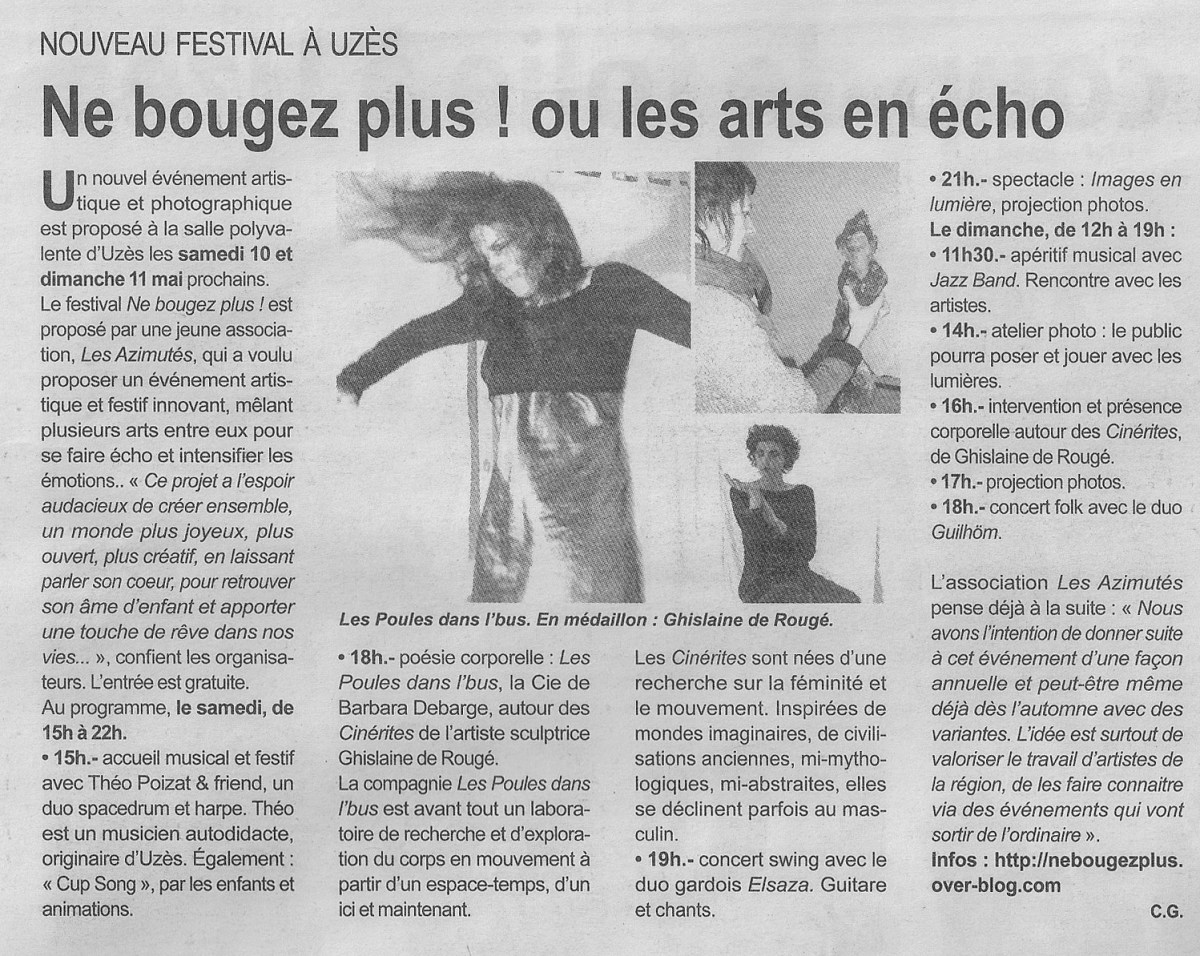 NOUVEAU FESTIVAL À UZÈS

Ne bougez plus ! ou les arts en écho

Un nouvel événement artistique et photographique est proposé à la salle polyvalente d'Uzès les samedi 10 et dimanche 11 mai prochains. Le festival Ne bougez plus ! est proposé par une jeune association, Les Azimutés, qui a voulu proposer un événement artistique et festif innovant, mêlant plusieurs arts entre eux pour se faire écho et intensifier les émotions.. « Ce projet a l'espoir audacieux de créer ensemble, un monde plus joyeux, plus ouvert, plus créatif, en laissant parler son coeur, pour retrouver son âme d'enfant et apporter une touche de rêve dans nos vies... », confient les organisateurs. L'entrée est gratuite.
Au programme, le samedi, de 15h à 22h.
• 15h.- accueil musical et festif avec Théo Poizat & friend, un duo spacedrum et harpe. Théo est un musicien autodidacte, originaire d'Uzès. Également : « Cup Song », par les enfants et animations.

Les Poules dans l'bus. En médaillon : Ghislaine de Rougé.

• 18h.- poésie corporelle : Les Poules dans l'bus, la Cie de Barbara Debarge, autour des Cinérites de l'artiste sculptrice Ghislaine de Rougé.
La compagnie Les Poules dans l'bus est avant tout un laboratoire de recherche et d'exploration du corps en mouvement à partir d'un espace-temps, d'un ici et maintenant.

Les Cinérites sont nées d'une recherche sur la féminité et le mouvement. Inspirées de mondes imaginaires, de civilisations anciennes, mi-mythologiques, mi-abstraites, elles se déclinent parfois au masculin.
• 19h.- concert swing avec le duo gardois Elsaza. Guitare et chants.

• 21h.- spectacle : Images en lumière, projection photos.
Le dimanche, de 12h à 19h :
• 11h30.- apéritif musical avec Jazz Band. Rencontre avec les artistes.
• 14h.- atelier photo : le public pourra poser et jouer avec les lumières.
• 16h.- intervention et présence corporelle autour des Cinérites, de Ghislaine de Rougé.
• 17h.- projection photos.
• 18h.- concert folk avec le duo Guilhöm.

L'association Les Azimutés pense déjà à la suite : « Nous avons l'intention de donner suite à cet événement d'une façon annuelle et peut-être même déjà dès l'automne avec des variantes. L'idée est surtout de valoriser le travail d'artistes de la région, de les faire connaitre via des événements qui vont sortir de l'ordinaire ».
Infos : http://nebougezplus.over-blog.com

C.G.